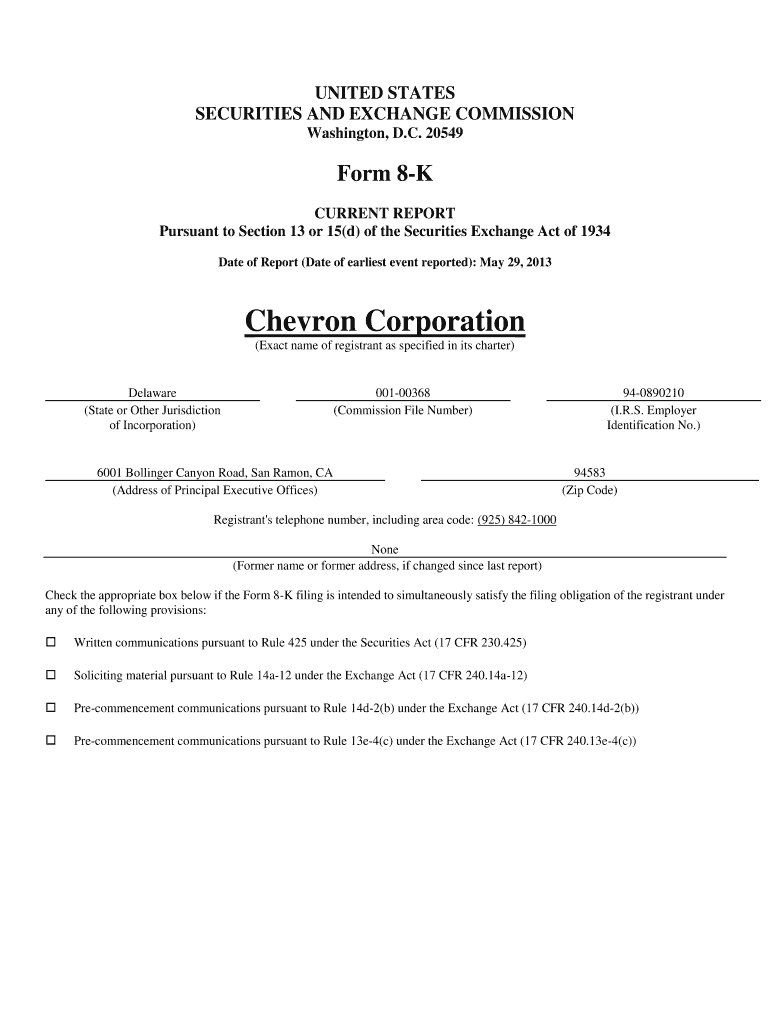 UNITED STATES
SECURITIES AND EXCHANGE COMMISSION
Washington, D.C. 20549

Form 8-K

CURRENT REPORT
Pursuant to Section 13 or 15(d) of the Securities Exchange Act of 1934

Date of Report (Date of earliest event reported): May 29, 2013

Chevron Corporation
(Exact name of registrant as specified in its charter)

Delaware
(State or Other Jurisdiction of Incorporation)

001-00368
(Commission File Number)

94-0890210
(I.R.S. Employer Identification No.)

6001 Bollinger Canyon Road, San Ramon, CA
(Address of Principal Executive Offices)

94583
(Zip Code)

Registrant's telephone number, including area code: (925) 842-1000

None
(Former name or former address, if changed since last report)

Check the appropriate box below if the Form 8-K filing is intended to simultaneously satisfy the filing obligation of the registrant under any of the following provisions:

☐ Written communications pursuant to Rule 425 under the Securities Act (17 CFR 230.425)

☐ Soliciting material pursuant to Rule 14a-12 under the Exchange Act (17 CFR 240.14a-12)

☐ Pre-commencement communications pursuant to Rule 14d-2(b) under the Exchange Act (17 CFR 240.14d-2(b))

☐ Pre-commencement communications pursuant to Rule 13e-4(c) under the Exchange Act (17 CFR 240.13e-4(c))